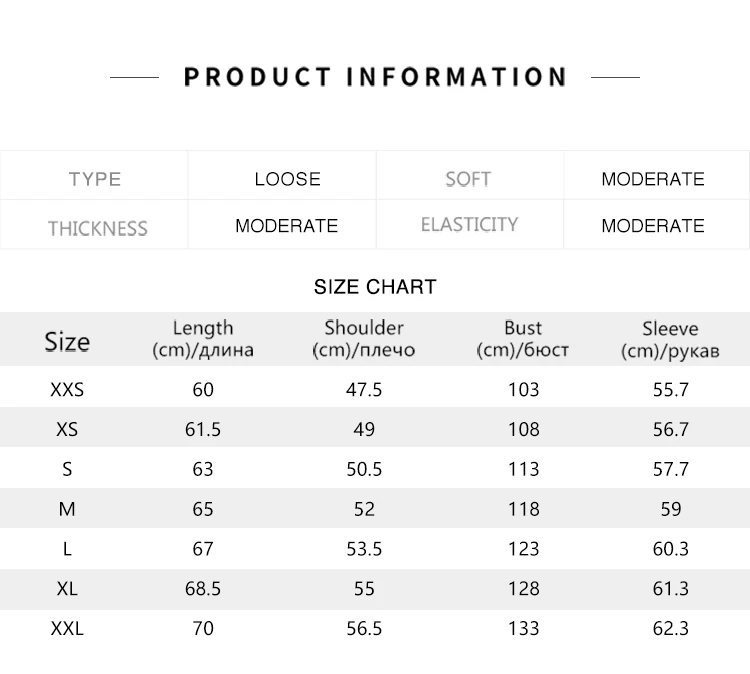 PRODUCT INFORMATION

| TYPE | LOOSE | SOFT | MODERATE |
|---|---|---|---|
| THICKNESS | MODERATE | ELASTICITY | MODERATE |

SIZE CHART

| Size | Length (cm)/длина | Shoulder (cm)/плечо | Bust (cm)/бюст | Sleeve (cm)/рукав |
|---|---|---|---|---|
| XXS | 60 | 47.5 | 103 | 55.7 |
| XS | 61.5 | 49 | 108 | 56.7 |
| S | 63 | 50.5 | 113 | 57.7 |
| M | 65 | 52 | 118 | 59 |
| L | 67 | 53.5 | 123 | 60.3 |
| XL | 68.5 | 55 | 128 | 61.3 |
| XXL | 70 | 56.5 | 133 | 62.3 |